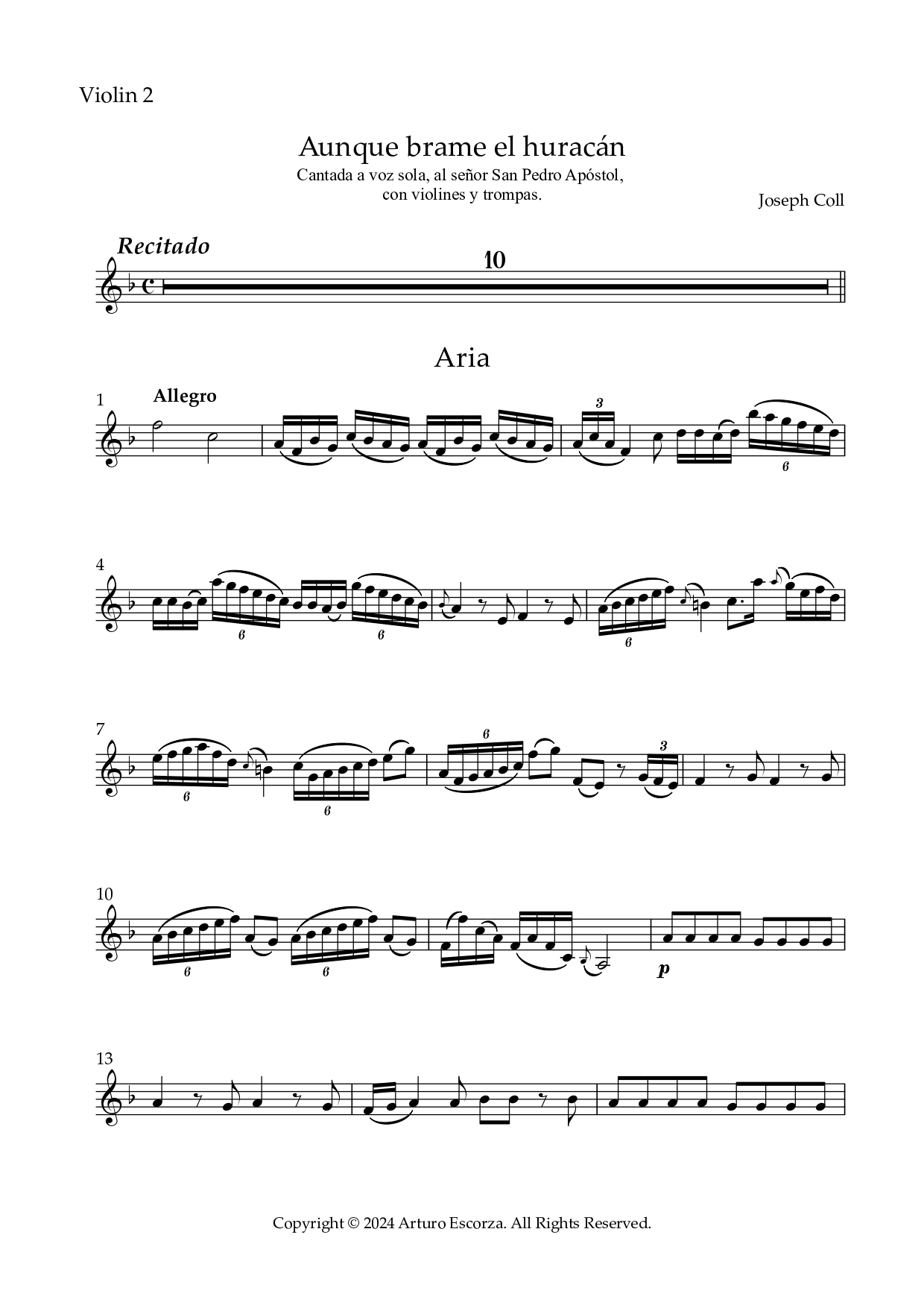 Violin 2

Aunque brame el huracán

Cantada a voz sola, al señor San Pedro Apóstol, con violines y trompas.

Joseph Coll

Recitado

10

Aria

1

Allegro

3

6

4

6

6

6

7

6

6

6

3

10

6

6

p

13

Copyright © 2024 Arturo Escorza. All Rights Reserved.